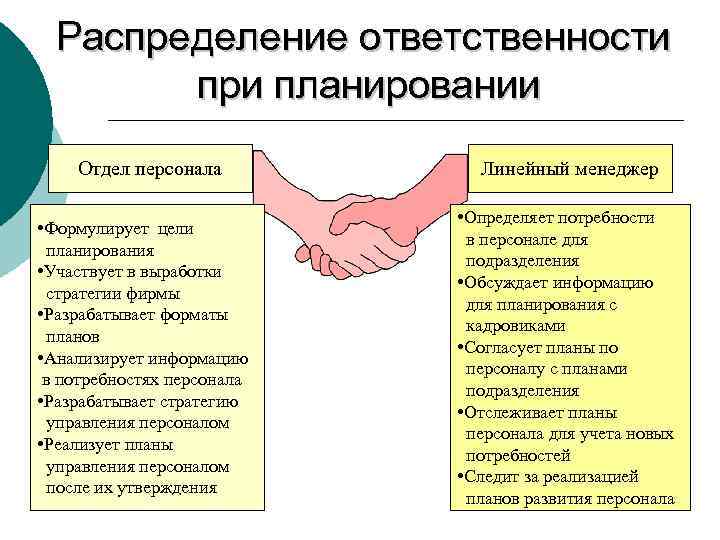 Распределение ответственности при планировании

Отдел персонала

• Формулирует цели планирования
• Участвует в выработки стратегии фирмы
• Разрабатывает форматы планов
• Анализирует информацию в потребностях персонала
• Разрабатывает стратегию управления персоналом
• Реализует планы управления персоналом после их утверждения

Линейный менеджер

• Определяет потребности в персонале для подразделения
• Обсуждает информацию для планирования с кадровиками
• Согласует планы по персоналу с планами подразделения
• Отслеживает планы персонала для учета новых потребностей
• Следит за реализацией планов развития персонала